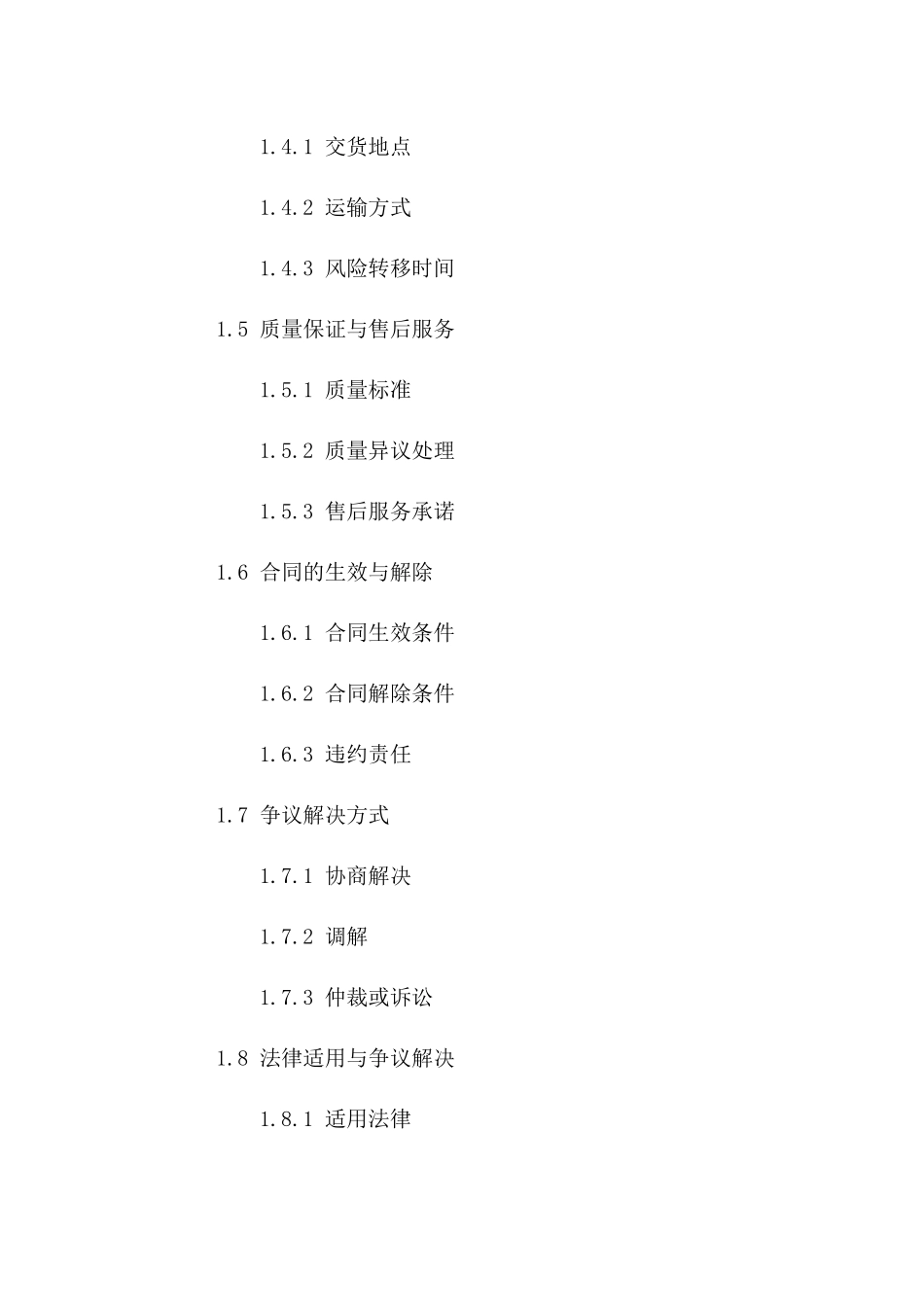 1.4.1 交货地点

1.4.2 运输方式

1.4.3 风险转移时间

1.5 质量保证与售后服务

1.5.1 质量标准

1.5.2 质量异议处理

1.5.3 售后服务承诺

1.6 合同的生效与解除

1.6.1 合同生效条件

1.6.2 合同解除条件

1.6.3 违约责任

1.7 争议解决方式

1.7.1 协商解决

1.7.2 调解

1.7.3 仲裁或诉讼

1.8 法律适用与争议解决

1.8.1 适用法律